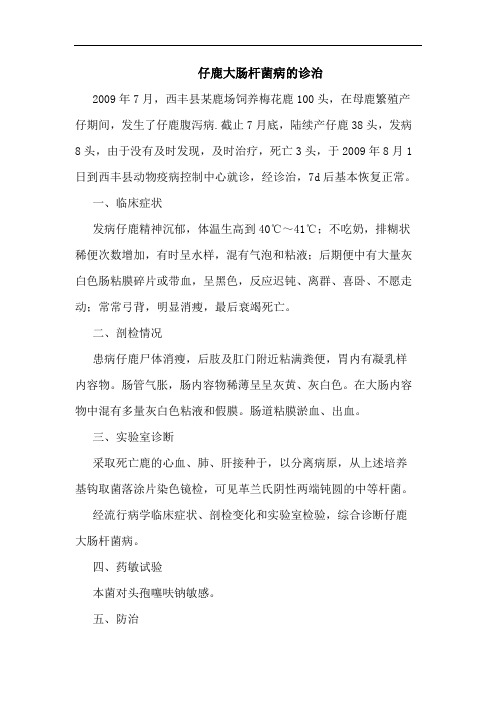 仔鹿大肠杆菌病的诊治

2009年7月，西丰县某鹿场饲养梅花鹿100头，在母鹿繁殖产仔期间，发生了仔鹿腹泻病.截止7月底，陆续产仔鹿38头，发病8头，由于没有及时发现，及时治疗，死亡3头，于2009年8月1日到西丰县动物疫病控制中心就诊，经诊治，7d后基本恢复正常。

一、临床症状

发病仔鹿精神沉郁，体温生高到40℃～41℃；不吃奶，排糊状稀便次数增加，有时呈水样，混有气泡和粘液；后期便中有大量灰白色肠粘膜碎片或带血，呈黑色，反应迟钝、离群、喜卧、不愿走动；常常弓背，明显消瘦，最后衰竭死亡。

二、剖检情况

患病仔鹿尸体消瘦，后肢及肛门附近粘满粪便，胃内有凝乳样内容物。肠管气胀，肠内容物稀薄呈呈灰黄、灰白色。在大肠内容物中混有多量灰白色粘液和假膜。肠道粘膜淤血、出血。

三、实验室诊断

采取死亡鹿的心血、肺、肝接种于，以分离病原，从上述培养基钩取菌落涂片染色镜检，可见革兰氏阴性两端钝圆的中等杆菌。

经流行病学临床症状、剖检变化和实验室检验，综合诊断仔鹿大肠杆菌病。

四、药敏试验

本菌对头孢噻呋钠敏感。

五、防治